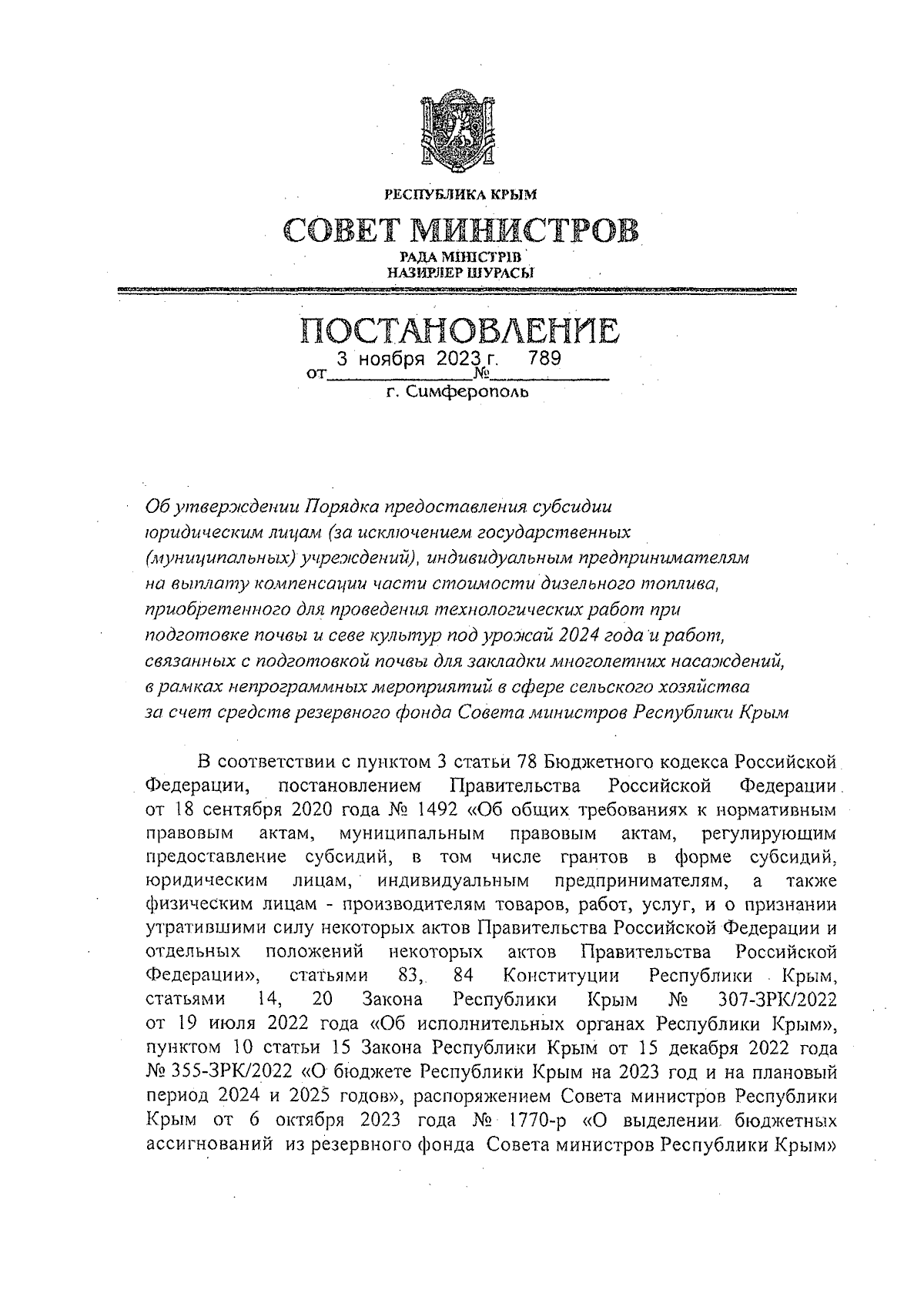 РЕСПУБЛИКА КРЫМ

СОВЕТ МИНИСТРОВ

РАДА МІНІСТРІВ
НАЗИРЛЕР ШУРАСЫ

ПОСТАНОВЛЕНИЕ

от 3 ноября 2023 г. № 789

г. Симферополь

Об утверждении Порядка предоставления субсидии юридическим лицам (за исключением государственных (муниципальных) учреждений), индивидуальным предпринимателям на выплату компенсации части стоимости дизельного топлива, приобретенного для проведения технологических работ при подготовке почвы и севе культур под урожай 2024 года и работ, связанных с подготовкой почвы для закладки многолетних насаждений, в рамках непрограммных мероприятий в сфере сельского хозяйства за счет средств резервного фонда Совета министров Республики Крым

В соответствии с пунктом 3 статьи 78 Бюджетного кодекса Российской Федерации, постановлением Правительства Российской Федерации от 18 сентября 2020 года № 1492 «Об общих требованиях к нормативным правовым актам, муниципальным правовым актам, регулирующим предоставление субсидий, в том числе грантов в форме субсидий, юридическим лицам, индивидуальным предпринимателям, а также физическим лицам - производителям товаров, работ, услуг, и о признании утратившими силу некоторых актов Правительства Российской Федерации и отдельных положений некоторых актов Правительства Российской Федерации», статьями 83, 84 Конституции Республики Крым, статьями 14, 20 Закона Республики Крым № 307-ЗРК/2022 от 19 июля 2022 года «Об исполнительных органах Республики Крым», пунктом 10 статьи 15 Закона Республики Крым от 15 декабря 2022 года № 355-ЗРК/2022 «О бюджете Республики Крым на 2023 год и на плановый период 2024 и 2025 годов», распоряжением Совета министров Республики Крым от 6 октября 2023 года № 1770-р «О выделении бюджетных ассигнований из резервного фонда Совета министров Республики Крым»